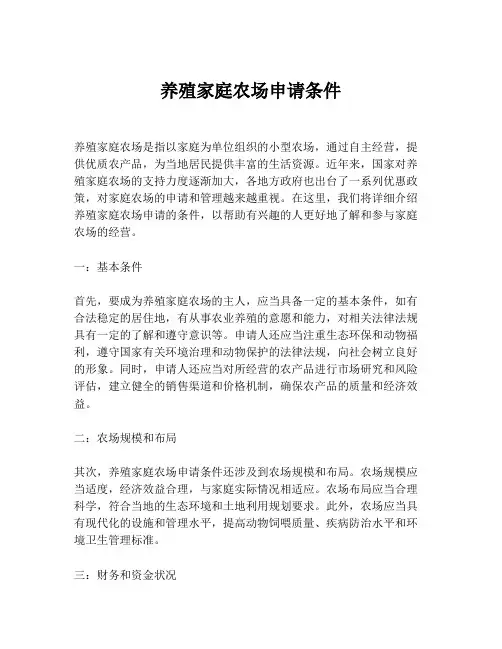 养殖家庭农场申请条件

养殖家庭农场是指以家庭为单位组织的小型农场，通过自主经营，提供优质农产品，为当地居民提供丰富的生活资源。近年来，国家对养殖家庭农场的支持力度逐渐加大，各地方政府也出台了一系列优惠政策，对家庭农场的申请和管理越来越重视。在这里，我们将详细介绍养殖家庭农场申请的条件，以帮助有兴趣的人更好地了解和参与家庭农场的经营。

一：基本条件

首先，要成为养殖家庭农场的主人，应当具备一定的基本条件，如有合法稳定的居住地，有从事农业养殖的意愿和能力，对相关法律法规具有一定的了解和遵守意识等。申请人还应当注重生态环保和动物福利，遵守国家有关环境治理和动物保护的法律法规，向社会树立良好的形象。同时，申请人还应当对所经营的农产品进行市场研究和风险评估，建立健全的销售渠道和价格机制，确保农产品的质量和经济效益。

二：农场规模和布局

其次，养殖家庭农场申请条件还涉及到农场规模和布局。农场规模应当适度，经济效益合理，与家庭实际情况相适应。农场布局应当合理科学，符合当地的生态环境和土地利用规划要求。此外，农场应当具有现代化的设施和管理水平，提高动物饲喂质量、疾病防治水平和环境卫生管理标准。

三：财务和资金状况